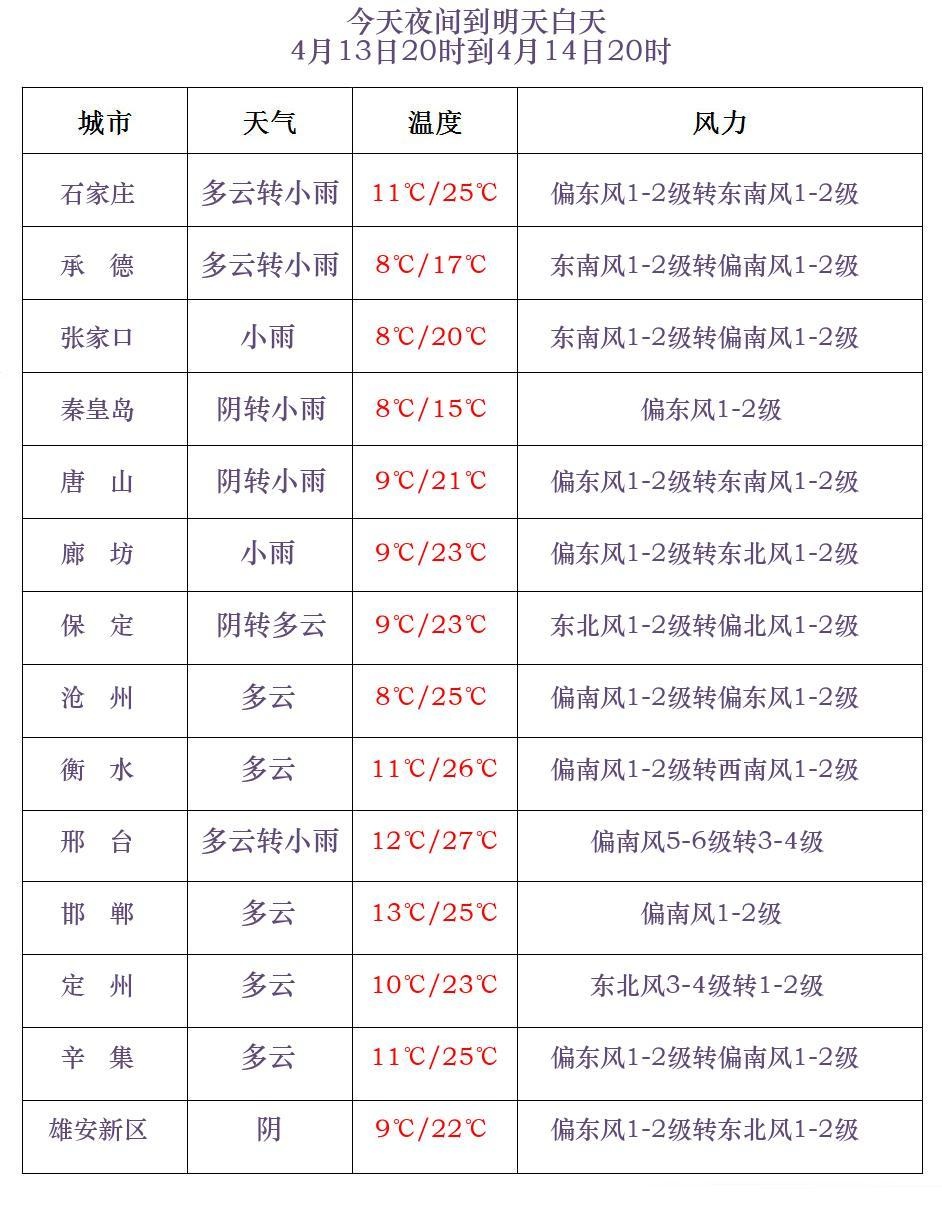 今天夜间到明天白天
4月13日20时到4月14日20时

| 城市 | 天气 | 温度 | 风力 |
|---|---|---|---|
| 石家庄 | 多云转小雨 | 11℃/25℃ | 偏东风1-2级转东南风1-2级 |
| 承　德 | 多云转小雨 | 8℃/17℃ | 东南风1-2级转偏南风1-2级 |
| 张家口 | 小雨 | 8℃/20℃ | 东南风1-2级转偏南风1-2级 |
| 秦皇岛 | 阴转小雨 | 8℃/15℃ | 偏东风1-2级 |
| 唐　山 | 阴转小雨 | 9℃/21℃ | 偏东风1-2级转东南风1-2级 |
| 廊　坊 | 小雨 | 9℃/23℃ | 偏东风1-2级转东北风1-2级 |
| 保　定 | 阴转多云 | 9℃/23℃ | 东北风1-2级转偏北风1-2级 |
| 沧　州 | 多云 | 8℃/25℃ | 偏南风1-2级转偏东风1-2级 |
| 衡　水 | 多云 | 11℃/26℃ | 偏南风1-2级转西南风1-2级 |
| 邢　台 | 多云转小雨 | 12℃/27℃ | 偏南风5-6级转3-4级 |
| 邯　郸 | 多云 | 13℃/25℃ | 偏南风1-2级 |
| 定　州 | 多云 | 10℃/23℃ | 东北风3-4级转1-2级 |
| 辛　集 | 多云 | 11℃/25℃ | 偏东风1-2级转偏南风1-2级 |
| 雄安新区 | 阴 | 9℃/22℃ | 偏东风1-2级转东北风1-2级 |